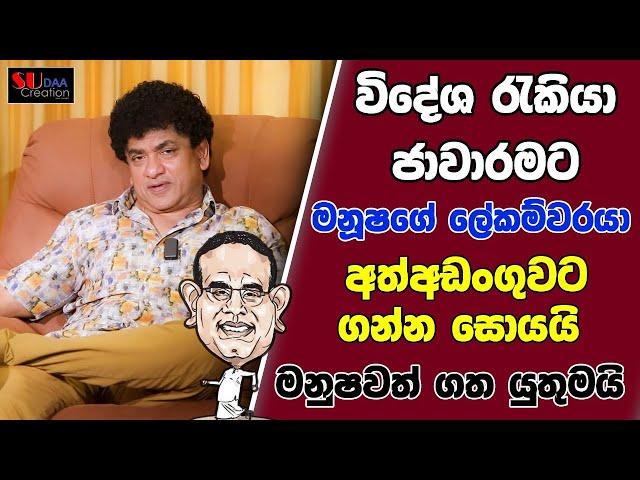 SUDAA Creation

විදේශ රැකියා ජාවාරමට

මනූෂගේ ලේකම්වරයා

අත්අඩංගුවට ගන්න සොයයි

මනූෂවත් ගත යුතුමයි